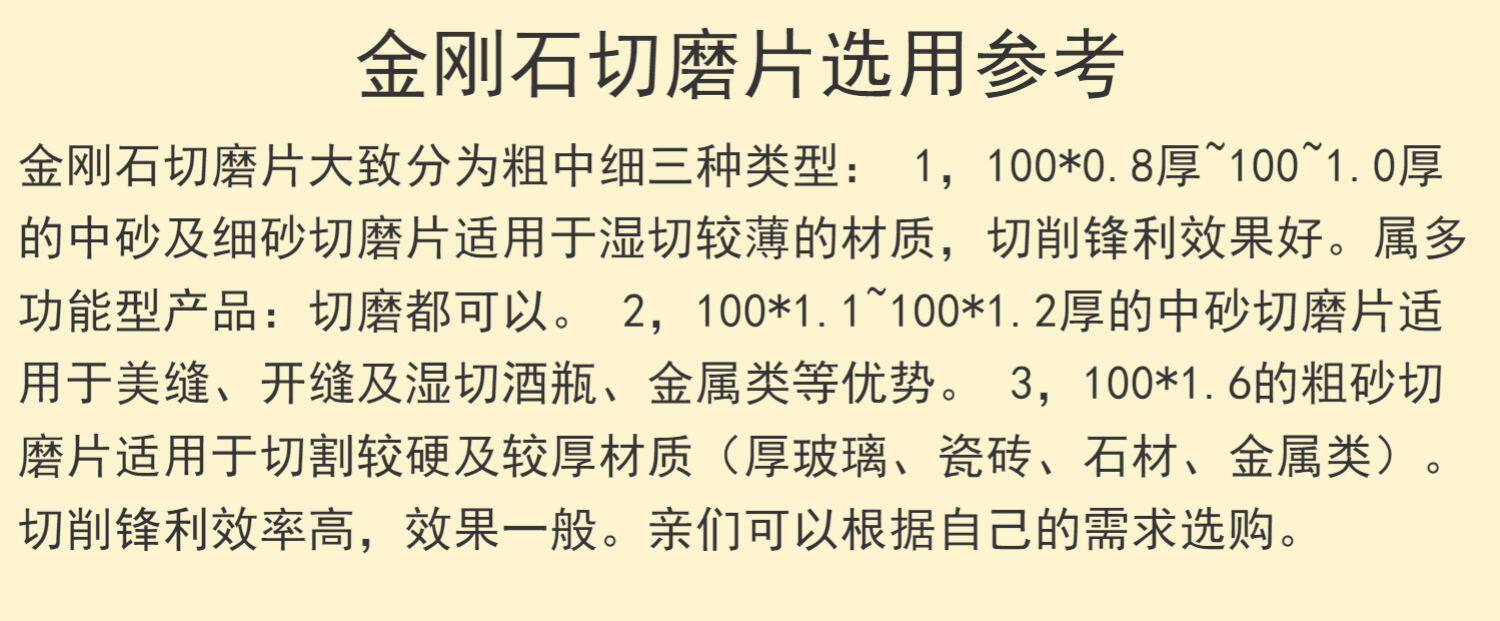 金刚石切磨片选用参考

金刚石切磨片大致分为粗中细三种类型：1，100*0.8厚~100~1.0厚的中砂及细砂切磨片适用于湿切较薄的材质，切削锋利效果好。属多功能型产品：切磨都可以。2，100*1.1~100*1.2厚的中砂切磨片适用于美缝、开缝及湿切酒瓶、金属类等优势。3，100*1.6的粗砂切磨片适用于切割较硬及较厚材质（厚玻璃、瓷砖、石材、金属类）。切削锋利效率高，效果一般。亲们可以根据自己的需求选购。